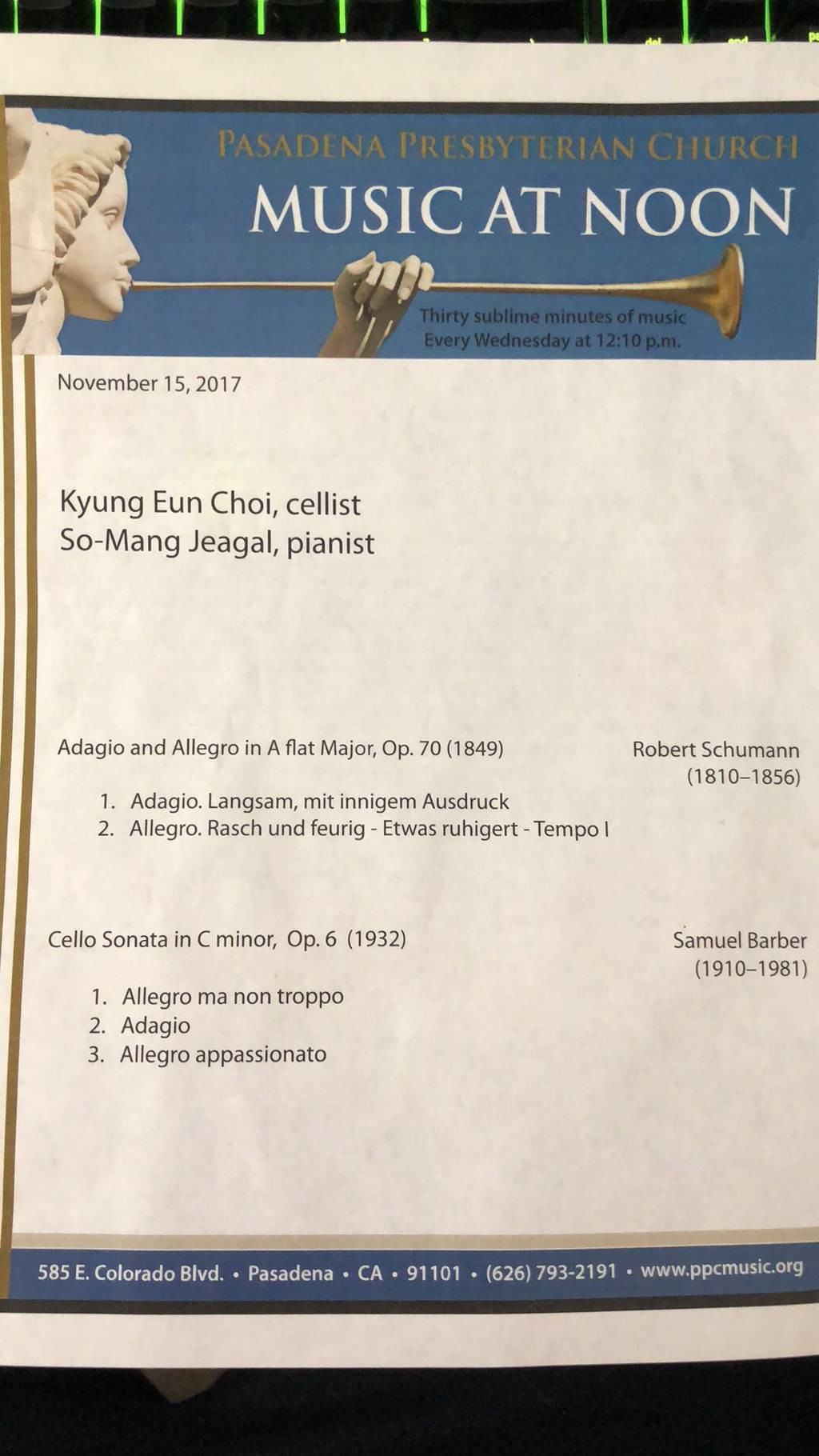 PASADENA PRESBYTERIAN CHURCH
MUSIC AT NOON

Thirty sublime minutes of music
Every Wednesday at 12:10 p.m.

November 15, 2017

Kyung Eun Choi, cellist
So-Mang Jeagal, pianist

Adagio and Allegro in A flat Major, Op. 70 (1849)

Robert Schumann
(1810–1856)

1. Adagio. Langsam, mit innigem Ausdruck
2. Allegro. Rasch und feurig - Etwas ruhigert - Tempo I

Cello Sonata in C minor, Op. 6 (1932)

Samuel Barber
(1910–1981)

1. Allegro ma non troppo
2. Adagio
3. Allegro appassionato

585 E. Colorado Blvd. • Pasadena • CA • 91101 • (626) 793-2191 • www.ppcmusic.org